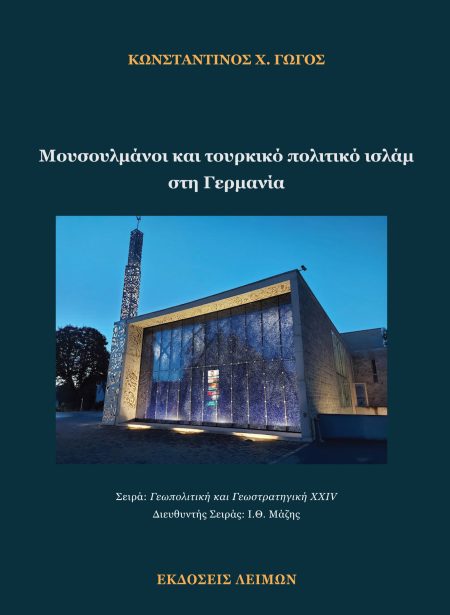 ΚΩΝΣΤΑΝΤΙΝΟΣ Χ. ΓΩΓΟΣ

Μουσουλμάνοι και τουρκικό πολιτικό ισλάμ στη Γερμανία

Σειρά: Γεωπολιτική και Γεωστρατηγική XXIV
Διευθυντής Σειράς: Ι.Θ. Μάζης

ΕΚΔΟΣΕΙΣ ΛΕΙΜΩΝ